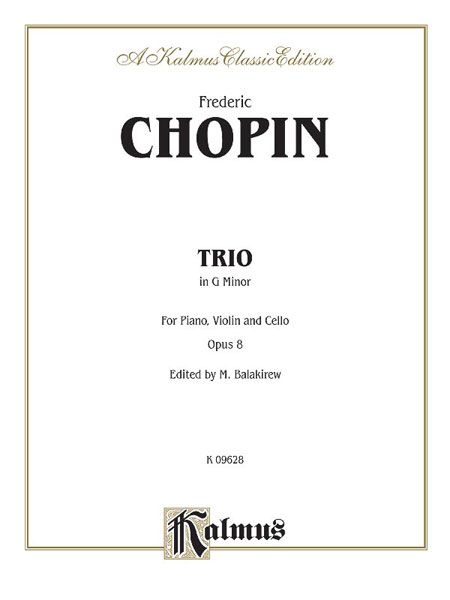 A Kalmus Classic Edition

Frederic

CHOPIN

TRIO

in G Minor

For Piano, Violin and Cello

Opus 8

Edited by M. Balakirew

K 09628

Kalmus